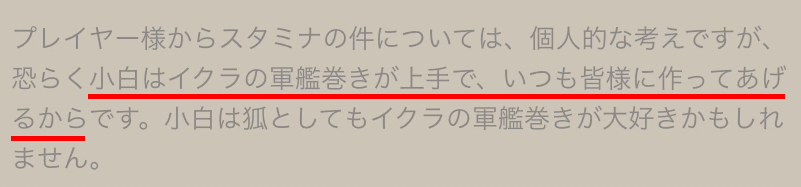 プレイヤー様からスタミナの件については、個人的な考えですが、恐らく小白はイクラの軍艦巻きが上手で、いつも皆様に作ってあげるからです。小白は狐としてもイクラの軍艦巻きが大好きかもしれません。